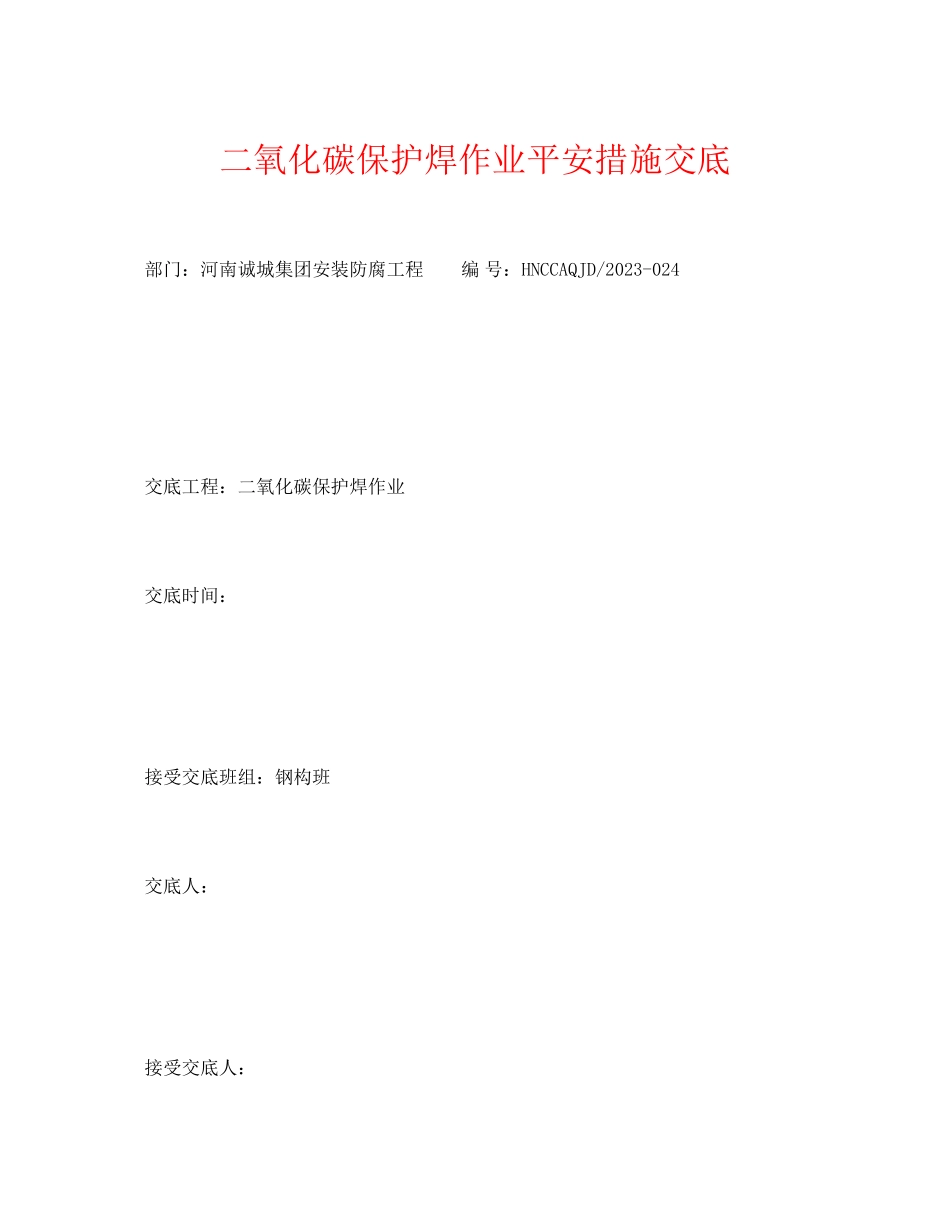 二氧化碳保护焊作业平安措施交底

部门：河南诚城集团安装防腐工程　　编 号：HNCCAQJD/2023-024

交底工程：二氧化碳保护焊作业

交底时间：

接受交底班组：钢构班

交底人：

接受交底人：